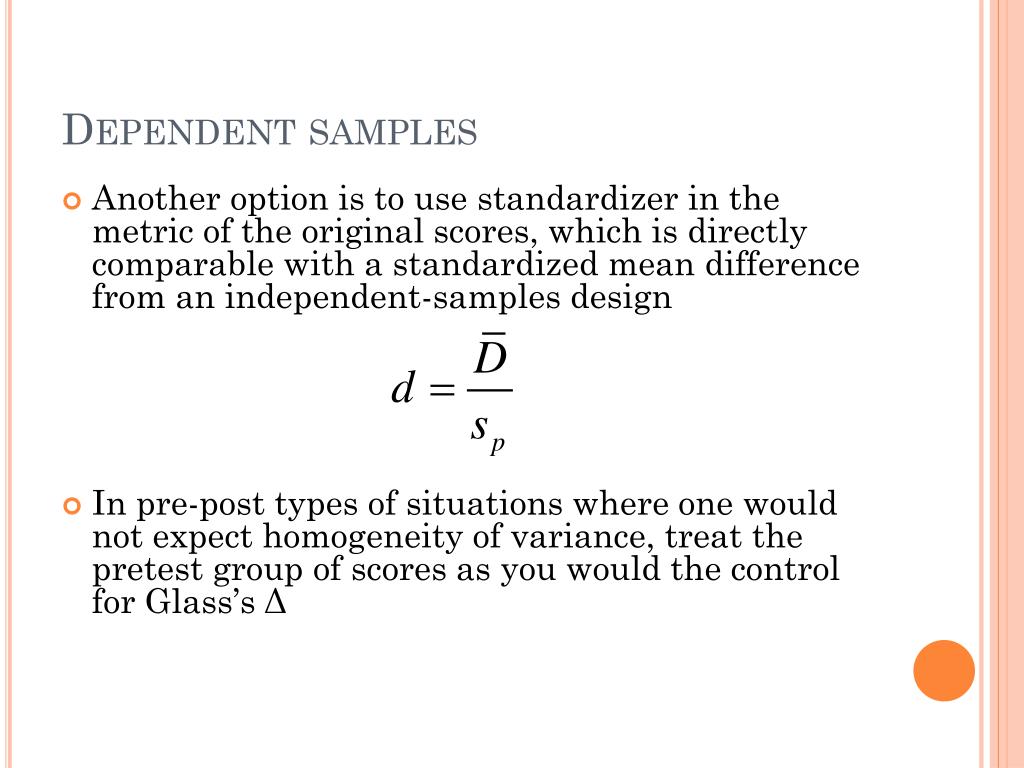 DEPENDENT SAMPLES

Another option is to use standardizer in the metric of the original scores, which is directly comparable with a standardized mean difference from an independent-samples design

$d = \frac{\bar{D}}{s_p}$

In pre-post types of situations where one would not expect homogeneity of variance, treat the pretest group of scores as you would the control for Glass's $\Delta$